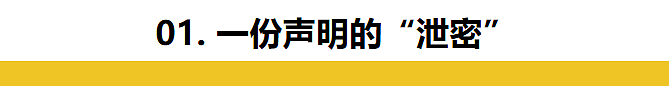 01. 一份声明的“泄密”